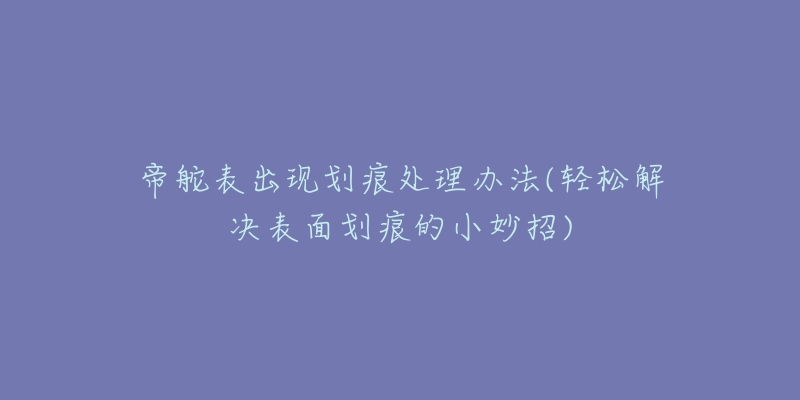 帝舵表出现划痕处理办法(轻松解决表面划痕的小妙招)